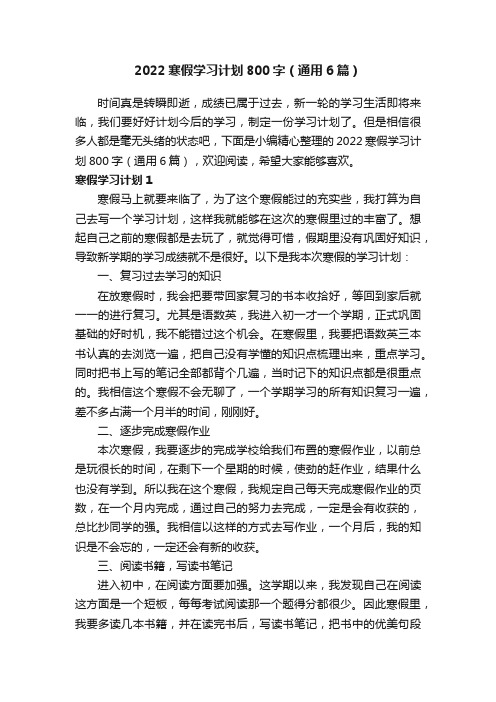 2022 寒假学习计划 800 字（通用 6 篇）

时间真是转瞬即逝，成绩已属于过去，新一轮的学习生活即将来临，我们要好好计划今后的学习，制定一份学习计划了。但是相信很多人都是毫无头绪的状态吧，下面是小编精心整理的 2022 寒假学习计划 800 字（通用 6 篇），欢迎阅读，希望大家能够喜欢。

寒假学习计划 1

寒假马上就要来临了，为了这个寒假能过的充实些，我打算为自己去写一个学习计划，这样我就能够在这次的寒假里过的丰富了。想起自己之前的寒假都是去玩了，就觉得可惜，假期里没有巩固好知识，导致新学期的学习成绩就不是很好。以下是我本次寒假的学习计划：

一、复习过去学习的知识

在放寒假时，我会把要带回家复习的书本收拾好，等回到家后就一一的进行复习。尤其是语数英，我进入初一才一个学期，正式巩固基础的好时机，我不能错过这个机会。在寒假里，我要把语数英三本书认真的去浏览一遍，把自己没有学懂的知识点梳理出来，重点学习。同时把书上写的笔记全部都背个几遍，当时记下的知识点都是很重点的。我相信这个寒假不会无聊了，一个学期学习的所有知识复习一遍，差不多占满一个月半的时间，刚刚好。

二、逐步完成寒假作业

本次寒假，我要逐步的完成学校给我们布置的寒假作业，以前总是玩很长的时间，在剩下一个星期的时候，使劲的赶作业，结果什么也没有学到。所以我在这个寒假，我规定自己每天完成寒假作业的页数，在一个月内完成，通过自己的努力去完成，一定是会有收获的，总比抄同学的强。我相信以这样的方式去写作业，一个月后，我的知识是不会忘的，一定还会有新的收获。

三、阅读书籍，写读书笔记

进入初中，在阅读方面要加强。这学期以来，我发现自己在阅读这方面是一个短板，每每考试阅读那一个题得分都很少。因此寒假里，我要多读几本书籍，并在读完书后，写读书笔记，把书中的优美句段